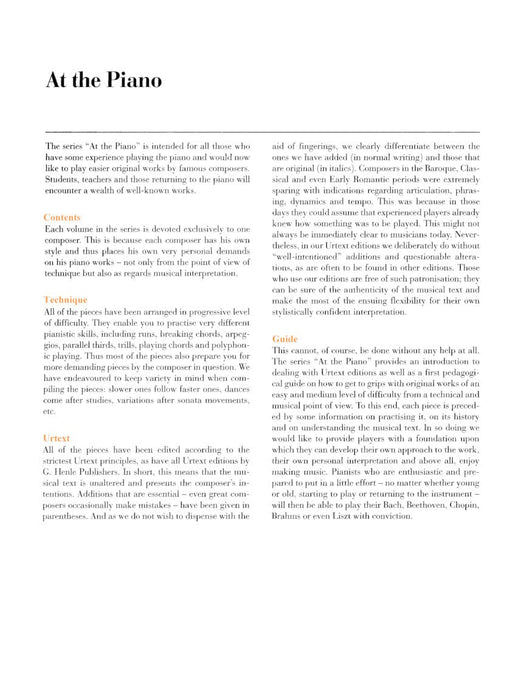 At the Piano

The series "At the Piano" is intended for all those who have some experience playing the piano and would now like to play easier original works by famous composers. Students, teachers and those returning to the piano will encounter a wealth of well-known works.

Contents
Each volume in the series is devoted exclusively to one composer. This is because each composer has his own style and thus places his own very personal demands on his piano works – not only from the point of view of technique but also as regards musical interpretation.

Technique
All of the pieces have been arranged in progressive level of difficulty. They enable you to practise very different pianistic skills, including runs, breaking chords, arpeggios, parallel thirds, trills, playing chords and polyphonic playing. Thus most of the pieces also prepare you for more demanding pieces by the composer in question. We have endeavoured to keep variety in mind when compiling the pieces: slower ones follow faster ones, dances come after studies, variations after sonata movements, etc.

Urtext
All of the pieces have been edited according to the strictest Urtext principles, as have all Urtext editions by G. Henle Publishers. In short, this means that the musical text is unaltered and presents the composer's intentions. Additions that are essential – even great composers occasionally make mistakes – have been given in parentheses. And as we do not wish to dispense with the aid of fingerings, we clearly differentiate between the ones we have added (in normal writing) and those that are original (in italics). Composers in the Baroque, Classical and even Early Romantic periods were extremely sparing with indications regarding articulation, phrasing, dynamics and tempo. This was because in those days they could assume that experienced players already knew how something was to be played. This might not always be immediately clear to musicians today. Nevertheless, in our Urtext editions we deliberately do without "well-intentioned" additions and questionable alterations, as are often to be found in other editions. Those who use our editions are free of such patronisation; they can be sure of the authenticity of the musical text and make the most of the ensuing flexibility for their own stylistically confident interpretation.

Guide
This cannot, of course, be done without any help at all. The series "At the Piano" provides an introduction to dealing with Urtext editions as well as a first pedagogical guide on how to get to grips with original works of an easy and medium level of difficulty from a technical and musical point of view. To this end, each piece is preceded by some information on practising it, on its history and on understanding the musical text. In so doing we would like to provide players with a foundation upon which they can develop their own approach to the work, their own personal interpretation and above all, enjoy making music. Pianists who are enthusiastic and prepared to put in a little effort – no matter whether young or old, starting to play or returning to the instrument – will then be able to play their Bach, Beethoven, Chopin, Brahms or even Liszt with conviction.